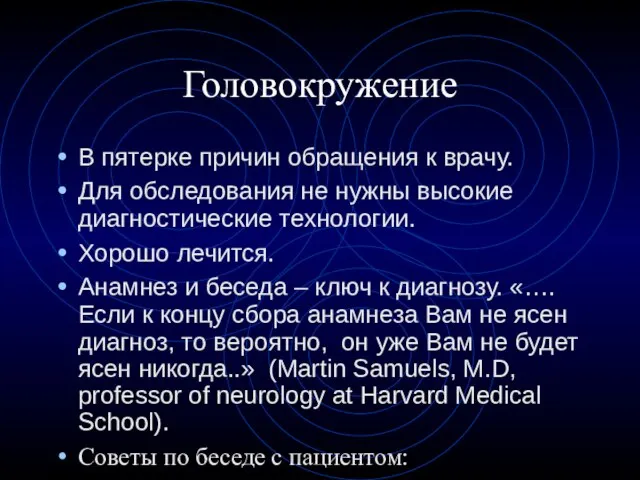 Головокружение

• В пятерке причин обращения к врачу.
• Для обследования не нужны высокие диагностические технологии.
• Хорошо лечится.
• Анамнез и беседа – ключ к диагнозу. «…. Если к концу сбора анамнеза Вам не ясен диагноз, то вероятно, он уже Вам не будет ясен никогда..» (Martin Samuels, M.D, professor of neurology at Harvard Medical School).
• Советы по беседе с пациентом: